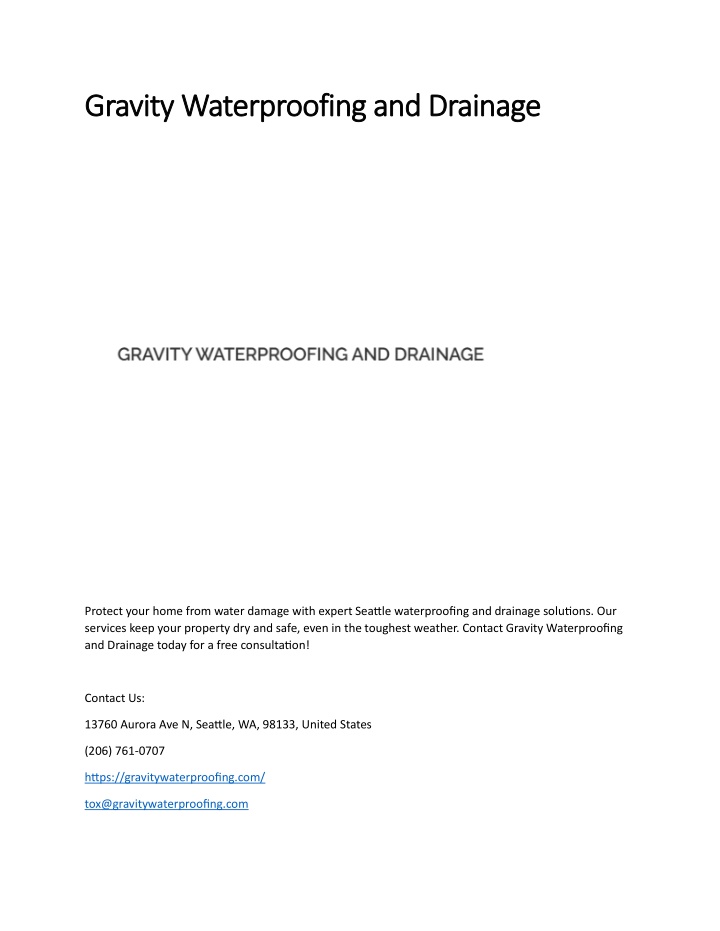 Gravity Waterproofing and Drainage

GRAVITY WATERPROOFING AND DRAINAGE

Protect your home from water damage with expert Seattle waterproofing and drainage solutions. Our services keep your property dry and safe, even in the toughest weather. Contact Gravity Waterproofing and Drainage today for a free consultation!

Contact Us:

13760 Aurora Ave N, Seattle, WA, 98133, United States

(206) 761-0707

https://gravitywaterproofing.com/

tox@gravitywaterproofing.com